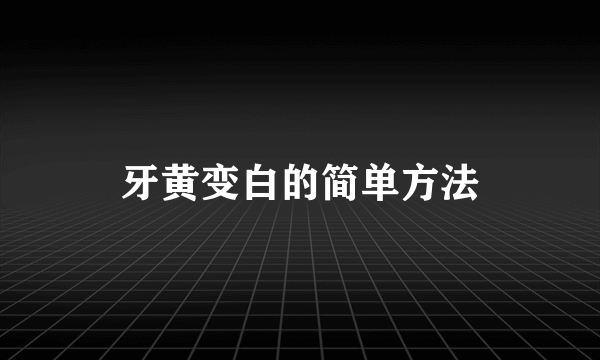 牙黄变白的简单方法